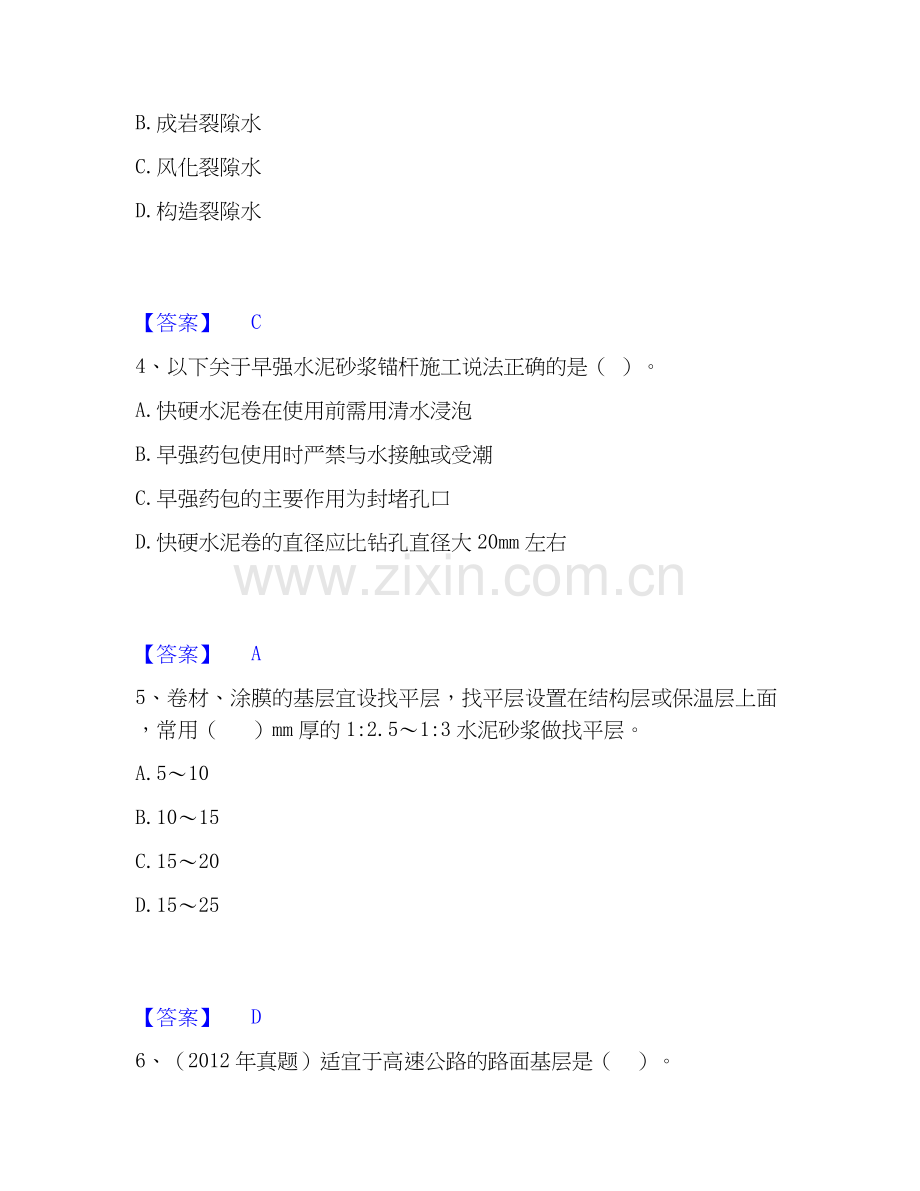 B. 成岩裂隙水

C. 风化裂隙水

D. 构造裂隙水

【答案】 C

4、以下关于早强水泥砂浆锚杆施工说法正确的是（ ）。

A. 快硬水泥卷在使用前需用清水浸泡

B. 早强药包使用时严禁与水接触或受潮

C. 早强药包的主要作用为封堵孔口

D. 快硬水泥卷的直径应比钻孔直径大 20mm 左右

www.zixin.com.cn

【答案】 A

5、卷材、涂膜的基层宜设找平层，找平层设置在结构层或保温层上面，常用（ ）mm 厚的 1:2.5～1:3 水泥砂浆做找平层。

A. 5～10

B. 10～15

C. 15～20

D. 15～25

【答案】 D

6、（2012 年真题）适宜于高速公路的路面基层是（ ）。